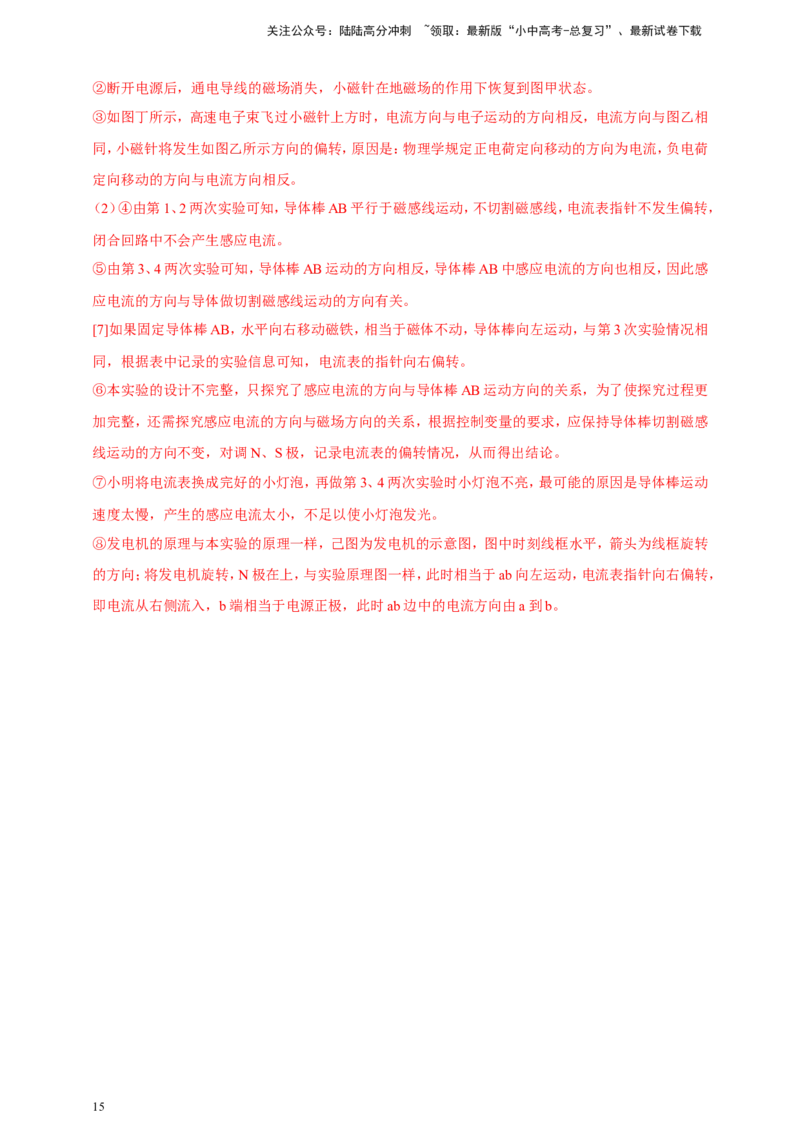 关注公众号：陆陆高分冲刺 ~领取：最新版“小中高考-总复习”、最新试卷下载

②断开电源后，通电导线的磁场消失，小磁针在地磁场的作用下恢复到图甲状态。

③如图丁所示，高速电子束飞过小磁针上方时，电流方向与电子运动的方向相反，电流方向与图乙相同，小磁针将发生如图乙所示方向的偏转，原因是：物理学规定正电荷定向移动的方向为电流，负电荷定向移动的方向与电流方向相反。

（2）④由第1、2两次实验可知，导体棒AB平行于磁感线运动，不切割磁感线，电流表指针不发生偏转，闭合回路中不会产生感应电流。

⑤由第3、4两次实验可知，导体棒AB运动的方向相反，导体棒AB中感应电流的方向也相反，因此感应电流的方向与导体做切割磁感线运动的方向有关。

[7]如果固定导体棒AB，水平向右移动磁铁，相当于磁体不动，导体棒向左运动，与第3次实验情况相同，根据表中记录的实验信息可知，电流表的指针向右偏转。

⑥本实验的设计不完整，只探究了感应电流的方向与导体棒AB运动方向的关系，为了使探究过程更加完整，还需探究感应电流的方向与磁场方向的关系，根据控制变量的要求，应保持导体棒切割磁感线运动的方向不变，对调N、S极，记录电流表的偏转情况，从而得出结论。

⑦小明将电流表换成完好的小灯泡，再做第3、4两次实验时小灯泡不亮，最可能的原因是导体棒运动速度太慢，产生的感应电流太小，不足以使小灯泡发光。

⑧发电机的原理与本实验的原理一样，己图为发电机的示意图，图中时刻线框水平，箭头为线框旋转的方向；将发电机旋转，N极在上，与实验原理图一样，此时相当于ab向左运动，电流表指针向右偏转，即电流从右侧流入，b端相当于电源正极，此时ab边中的电流方向由a到b。

15